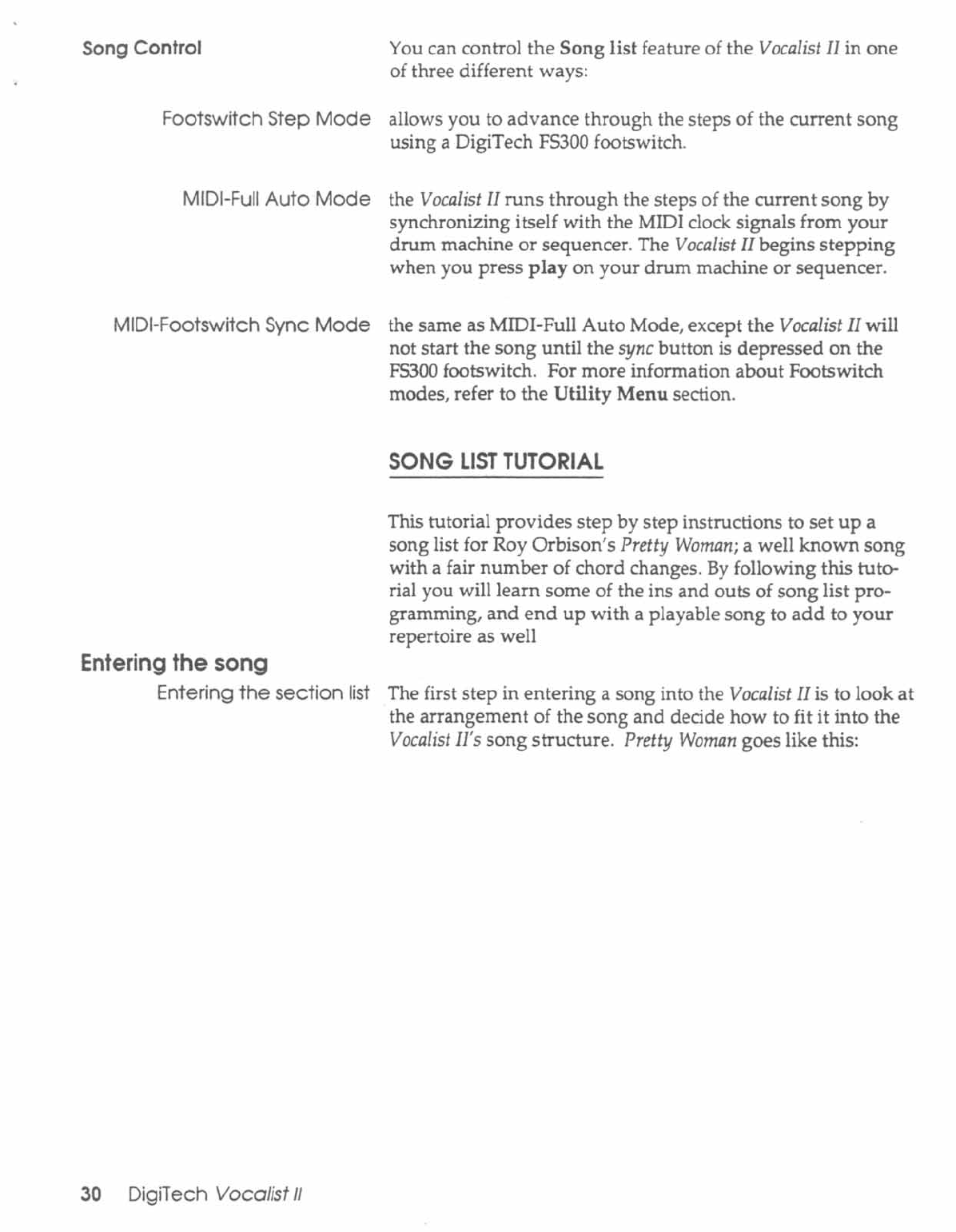 Song Control

You can control the Song list feature of the Vocalist II in one of three different ways:

Footswitch Step Mode

allows you to advance through the steps of the current song using a DigiTech FS300 footswitch.

MIDI-Full Auto Mode

the Vocalist II runs through the steps of the current song by synchronizing itself with the MIDI clock signals from your drum machine or sequencer. The Vocalist II begins stepping when you press play on your drum machine or sequencer.

MIDI-Footswitch Sync Mode

the same as MIDI-Full Auto Mode, except the Vocalist II will not start the song until the sync button is depressed on the FS300 footswitch. For more information about Footswitch modes, refer to the Utility Menu section.

SONG LIST TUTORIAL

This tutorial provides step by step instructions to set up a song list for Roy Orbison's Pretty Woman; a well known song with a fair number of chord changes. By following this tutorial you will learn some of the ins and outs of song list programming, and end up with a playable song to add to your repertoire as well

Entering the song

Entering the section list

The first step in entering a song into the Vocalist II is to look at the arrangement of the song and decide how to fit it into the Vocalist II's song structure. Pretty Woman goes like this:

30 DigiTech Vocalist II